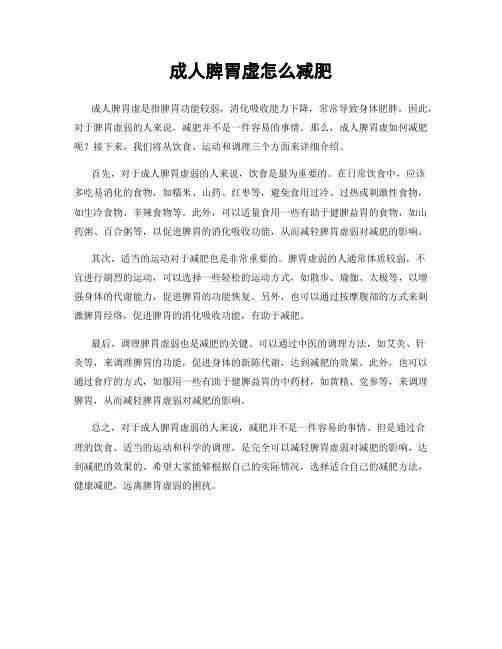 成人脾胃虚怎么减肥

成人脾胃虚是指脾胃功能较弱，消化吸收能力下降，常常导致身体肥胖。因此，对于脾胃虚弱的人来说，减肥并不是一件容易的事情。那么，成人脾胃虚如何减肥呢？接下来，我们将从饮食、运动和调理三个方面来详细介绍。

首先，对于成人脾胃虚弱的人来说，饮食是最为重要的。在日常饮食中，应该多吃易消化的食物，如糯米、山药、红枣等，避免食用过冷、过热或刺激性食物，如生冷食物、辛辣食物等。此外，可以适量食用一些有助于健脾益胃的食物，如山药粥、百合粥等，以促进脾胃的消化吸收功能，从而减轻脾胃虚弱对减肥的影响。

其次，适当的运动对于减肥也是非常重要的。脾胃虚弱的人通常体质较弱，不宜进行剧烈的运动，可以选择一些轻松的运动方式，如散步、瑜伽、太极等，以增强身体的代谢能力，促进脾胃的功能恢复。另外，也可以通过按摩腹部的方式来刺激脾胃经络，促进脾胃的消化吸收功能，有助于减肥。

最后，调理脾胃虚弱也是减肥的关键。可以通过中医的调理方法，如艾灸、针灸等，来调理脾胃的功能，促进身体的新陈代谢，达到减肥的效果。此外，也可以通过食疗的方式，如服用一些有助于健脾益胃的中药材，如黄精、党参等，来调理脾胃，从而减轻脾胃虚弱对减肥的影响。

总之，对于成人脾胃虚弱的人来说，减肥并不是一件容易的事情。但是通过合理的饮食、适当的运动和科学的调理，是完全可以减轻脾胃虚弱对减肥的影响，达到减肥的效果的。希望大家能够根据自己的实际情况，选择适合自己的减肥方法，健康减肥，远离脾胃虚弱的困扰。